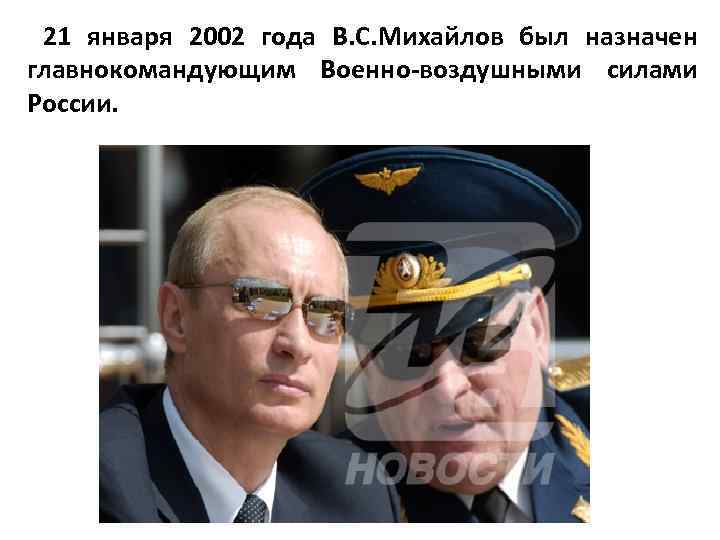 21 января 2002 года В.С.Михайлов был назначен главнокомандующим Военно-воздушными силами России.

НОВОСТИ